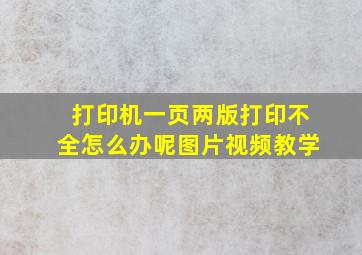 打印机一页两版打印不全怎么办呢图片视频教学